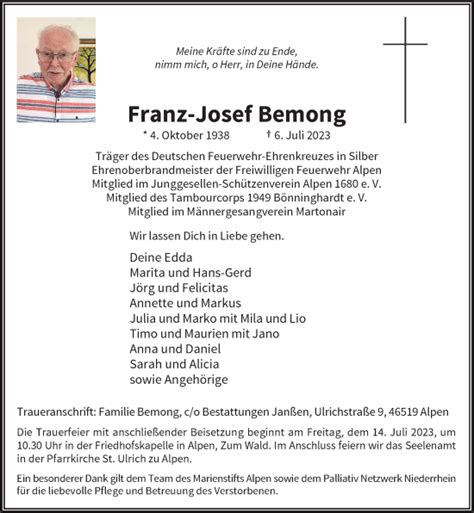 Meine Kräfte sind zu Ende,
nimm mich, o Herr, in Deine Hände.

Franz-Josef Bemong

* 4. Oktober 1938 † 6. Juli 2023

Träger des Deutschen Feuerwehr-Ehrenkreuzes in Silber
Ehrenoberbrandmeister der Freiwilligen Feuerwehr Alpen
Mitglied im Junggesellen-Schützenverein Alpen 1680 e. V.
Mitglied des Tambourcorps 1949 Bönninghardt e. V.
Mitglied im Männergesangverein Martonair

Wir lassen Dich in Liebe gehen.

Deine Edda
Marita und Hans-Gerd
Jörg und Felicitas
Annette und Markus
Julia und Marko mit Mila und Lio
Timo und Maurien mit Jano
Anna und Daniel
Sarah und Alicia
sowie Angehörige

Traueranschrift: Familie Bemong, c/o Bestattungen Janßen, Ulrichstraße 9, 46519 Alpen

Die Trauerfeier mit anschließender Beisetzung beginnt am Freitag, dem 14. Juli 2023, um 10.30 Uhr in der Friedhofskapelle in Alpen, Zum Wald. Im Anschluss feiern wir das Seelenamt in der Pfarrkirche St. Ulrich zu Alpen.

Ein besonderer Dank gilt dem Team des Marienstifts Alpen sowie dem Palliativ Netzwerk Niederrhein für die liebevolle Pflege und Betreuung des Verstorbenen.